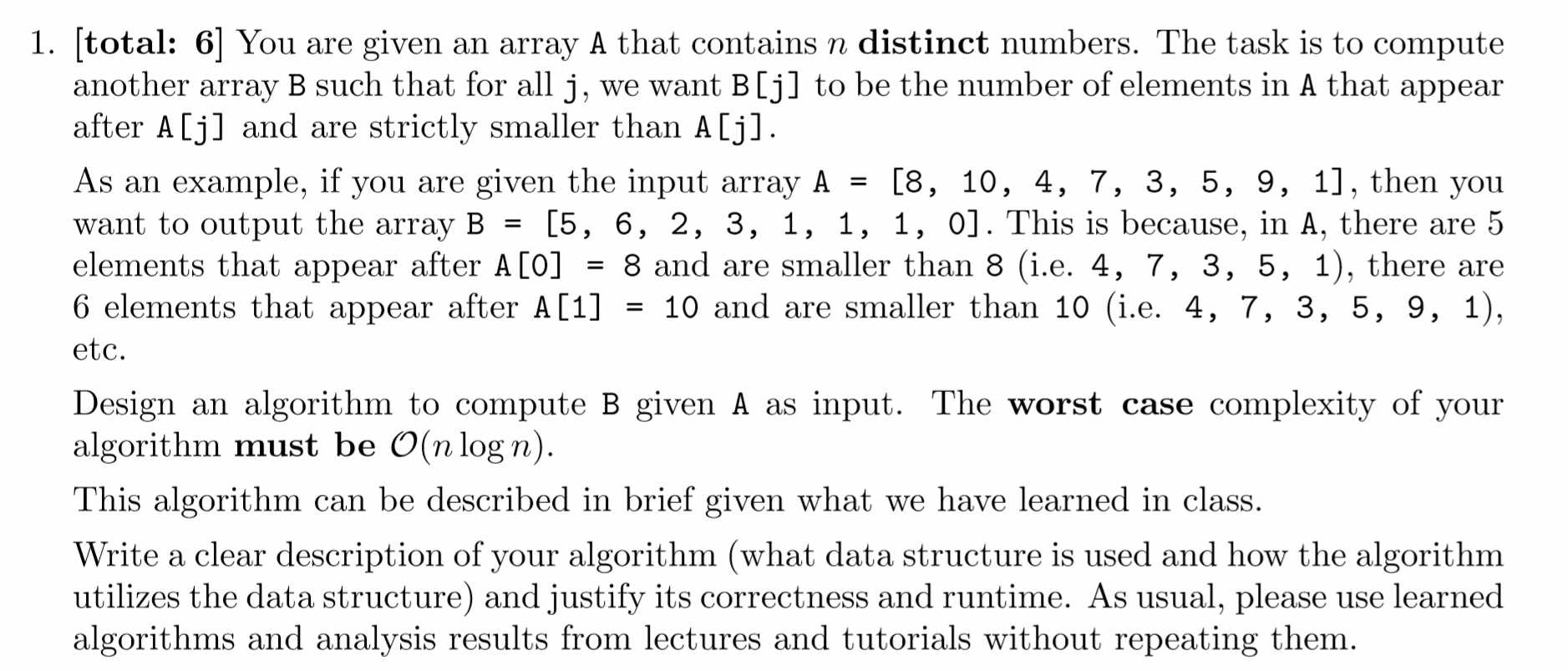 1. [total: 6] You are given an array A that contains $n$ distinct numbers. The task is to compute another array B such that for all j, we want B[j] to be the number of elements in A that appear after A[j] and are strictly smaller than A[j].

As an example, if you are given the input array A = [8, 10, 4, 7, 3, 5, 9, 1], then you want to output the array B = [5, 6, 2, 3, 1, 1, 1, 0]. This is because, in A, there are 5 elements that appear after A[0] = 8 and are smaller than 8 (i.e. 4, 7, 3, 5, 1), there are 6 elements that appear after A[1] = 10 and are smaller than 10 (i.e. 4, 7, 3, 5, 9, 1), etc.

Design an algorithm to compute B given A as input. The worst case complexity of your algorithm must be $\mathcal{O}(n \log n)$.

This algorithm can be described in brief given what we have learned in class.

Write a clear description of your algorithm (what data structure is used and how the algorithm utilizes the data structure) and justify its correctness and runtime. As usual, please use learned algorithms and analysis results from lectures and tutorials without repeating them.